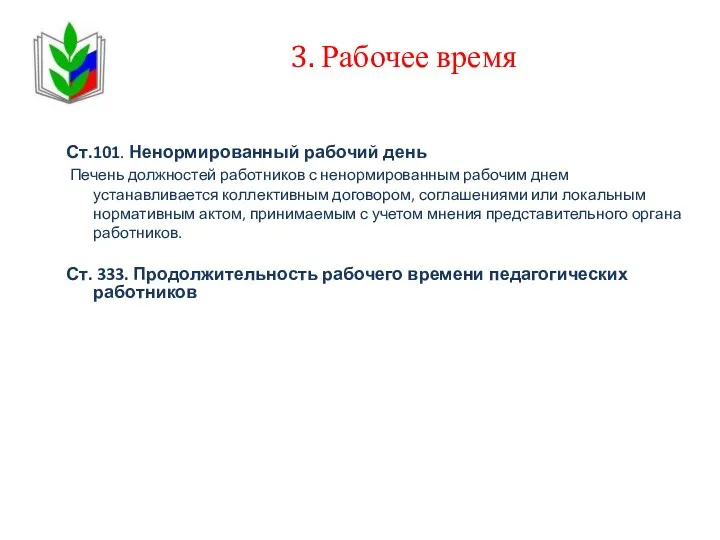 3. Рабочее время

Ст.101. Ненормированный рабочий день

Печень должностей работников с ненормированным рабочим днем устанавливается коллективным договором, соглашениями или локальным нормативным актом, принимаемым с учетом мнения представительного органа работников.

Ст. 333. Продолжительность рабочего времени педагогических работников